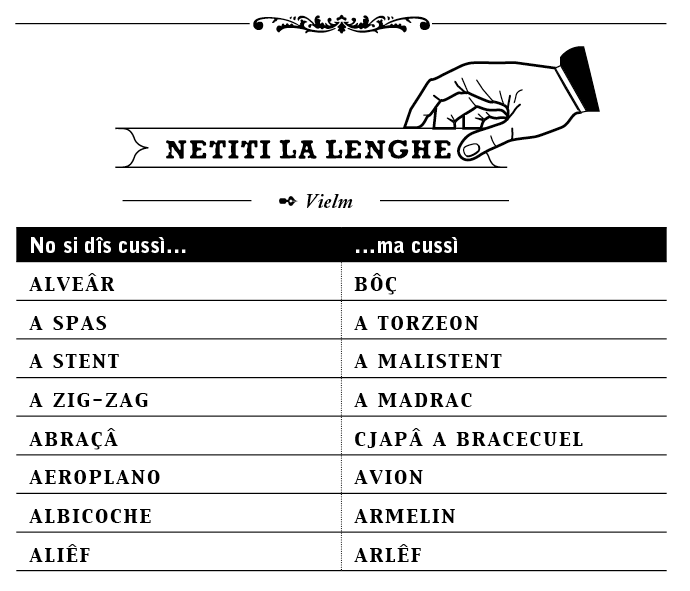 NETITI LA LENGHE

Vielm

| No si dîs cussì... | ...ma cussì |
|---|---|
| ALVEÂR | BÔÇ |
| A SPAS | A TORZEON |
| A STENT | A MALISTENT |
| A ZIG-ZAG | A MADRAC |
| ABRAÇÂ | CJAPÂ A BRACECUEL |
| AEROPLANO | AVION |
| ALBICOCHE | ARMELIN |
| ALIÊF | ARLÊF |